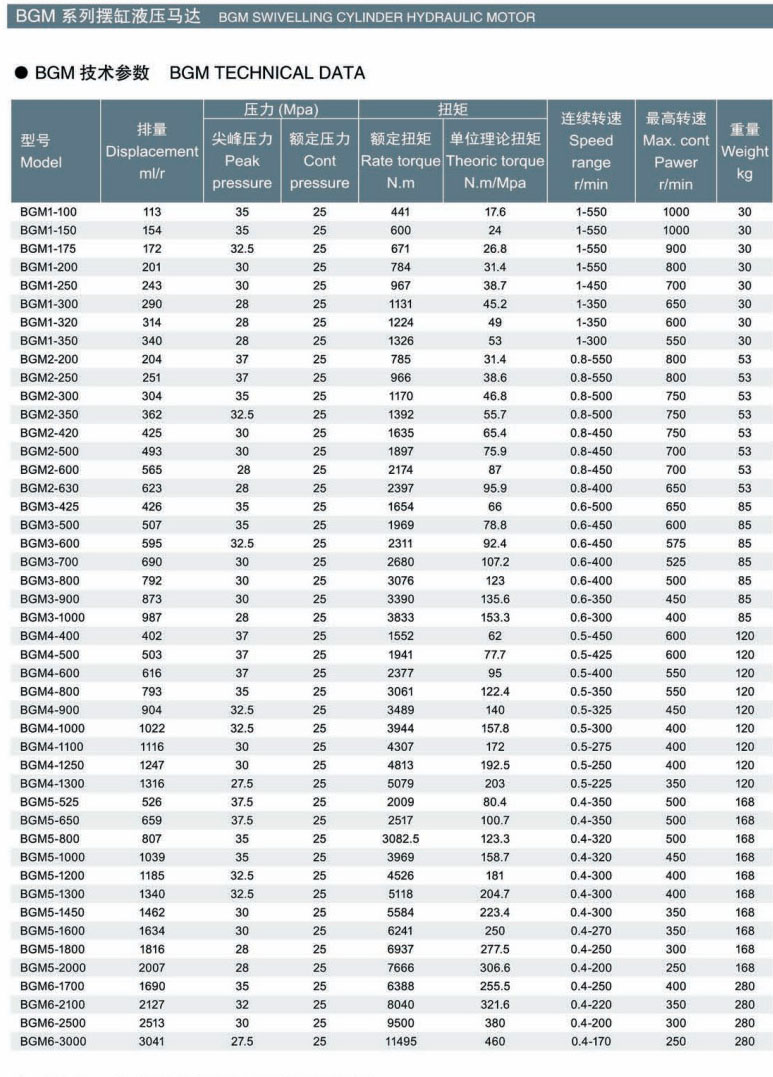 BGM 系列摆缸液压马达 BGM SWIVELLING CYLINDER HYDRAULIC MOTOR

● BGM 技术参数 BGM TECHNICAL DATA

| 型号 Model | 排量 Displacement ml/r | 压力 (Mpa) 尖峰压力 Peak pressure | 压力 (Mpa) 额定压力 Cont pressure | 扭矩 额定扭矩 Rate torque N.m | 扭矩 单位理论扭矩 Theoric torque N.m/Mpa | 连续转速 Speed range r/min | 最高转速 Max. cont Pawer r/min | 重量 Weight kg |
|---|---|---|---|---|---|---|---|---|
| BGM1-100 | 113 | 35 | 25 | 441 | 17.6 | 1-550 | 1000 | 30 |
| BGM1-150 | 154 | 35 | 25 | 600 | 24 | 1-550 | 1000 | 30 |
| BGM1-175 | 172 | 32.5 | 25 | 671 | 26.8 | 1-550 | 900 | 30 |
| BGM1-200 | 201 | 30 | 25 | 784 | 31.4 | 1-550 | 800 | 30 |
| BGM1-250 | 243 | 30 | 25 | 967 | 38.7 | 1-450 | 700 | 30 |
| BGM1-300 | 290 | 28 | 25 | 1131 | 45.2 | 1-350 | 650 | 30 |
| BGM1-320 | 314 | 28 | 25 | 1224 | 49 | 1-350 | 600 | 30 |
| BGM1-350 | 340 | 28 | 25 | 1326 | 53 | 1-300 | 550 | 30 |
| BGM2-200 | 204 | 37 | 25 | 785 | 31.4 | 0.8-550 | 800 | 53 |
| BGM2-250 | 251 | 37 | 25 | 966 | 38.6 | 0.8-550 | 800 | 53 |
| BGM2-300 | 304 | 35 | 25 | 1170 | 46.8 | 0.8-500 | 750 | 53 |
| BGM2-350 | 362 | 32.5 | 25 | 1392 | 55.7 | 0.8-500 | 750 | 53 |
| BGM2-420 | 425 | 30 | 25 | 1635 | 65.4 | 0.8-450 | 750 | 53 |
| BGM2-500 | 493 | 30 | 25 | 1897 | 75.9 | 0.8-450 | 700 | 53 |
| BGM2-600 | 565 | 28 | 25 | 2174 | 87 | 0.8-450 | 700 | 53 |
| BGM2-630 | 623 | 28 | 25 | 2397 | 95.9 | 0.8-400 | 650 | 53 |
| BGM3-425 | 426 | 35 | 25 | 1654 | 66 | 0.6-500 | 650 | 85 |
| BGM3-500 | 507 | 35 | 25 | 1969 | 78.8 | 0.6-450 | 600 | 85 |
| BGM3-600 | 595 | 32.5 | 25 | 2311 | 92.4 | 0.6-450 | 575 | 85 |
| BGM3-700 | 690 | 30 | 25 | 2680 | 107.2 | 0.6-400 | 525 | 85 |
| BGM3-800 | 792 | 30 | 25 | 3076 | 123 | 0.6-400 | 500 | 85 |
| BGM3-900 | 873 | 30 | 25 | 3390 | 135.6 | 0.6-350 | 450 | 85 |
| BGM3-1000 | 987 | 28 | 25 | 3833 | 153.3 | 0.6-300 | 400 | 85 |
| BGM4-400 | 402 | 37 | 25 | 1552 | 62 | 0.5-450 | 600 | 120 |
| BGM4-500 | 503 | 37 | 25 | 1941 | 77.7 | 0.5-425 | 600 | 120 |
| BGM4-600 | 616 | 37 | 25 | 2377 | 95 | 0.5-400 | 550 | 120 |
| BGM4-800 | 793 | 35 | 25 | 3061 | 122.4 | 0.5-350 | 550 | 120 |
| BGM4-900 | 904 | 32.5 | 25 | 3489 | 140 | 0.5-325 | 450 | 120 |
| BGM4-1000 | 1022 | 32.5 | 25 | 3944 | 157.8 | 0.5-300 | 400 | 120 |
| BGM4-1100 | 1116 | 30 | 25 | 4307 | 172 | 0.5-275 | 400 | 120 |
| BGM4-1250 | 1247 | 30 | 25 | 4813 | 192.5 | 0.5-250 | 400 | 120 |
| BGM4-1300 | 1316 | 27.5 | 25 | 5079 | 203 | 0.5-225 | 350 | 120 |
| BGM5-525 | 526 | 37.5 | 25 | 2009 | 80.4 | 0.4-350 | 500 | 168 |
| BGM5-650 | 659 | 37.5 | 25 | 2517 | 100.7 | 0.4-350 | 500 | 168 |
| BGM5-800 | 807 | 35 | 25 | 3082.5 | 123.3 | 0.4-320 | 500 | 168 |
| BGM5-1000 | 1039 | 35 | 25 | 3969 | 158.7 | 0.4-320 | 450 | 168 |
| BGM5-1200 | 1185 | 32.5 | 25 | 4526 | 181 | 0.4-300 | 400 | 168 |
| BGM5-1300 | 1340 | 32.5 | 25 | 5118 | 204.7 | 0.4-300 | 400 | 168 |
| BGM5-1450 | 1462 | 30 | 25 | 5584 | 223.4 | 0.4-300 | 350 | 168 |
| BGM5-1600 | 1634 | 30 | 25 | 6241 | 250 | 0.4-270 | 350 | 168 |
| BGM5-1800 | 1816 | 28 | 25 | 6937 | 277.5 | 0.4-250 | 300 | 168 |
| BGM5-2000 | 2007 | 28 | 25 | 7666 | 306.6 | 0.4-200 | 250 | 168 |
| BGM6-1700 | 1690 | 35 | 25 | 6388 | 255.5 | 0.4-250 | 400 | 280 |
| BGM6-2100 | 2127 | 32 | 25 | 8040 | 321.6 | 0.4-220 | 350 | 280 |
| BGM6-2500 | 2513 | 30 | 25 | 9500 | 380 | 0.4-200 | 300 | 280 |
| BGM6-3000 | 3041 | 27.5 | 25 | 11495 | 460 | 0.4-170 | 250 | 280 |